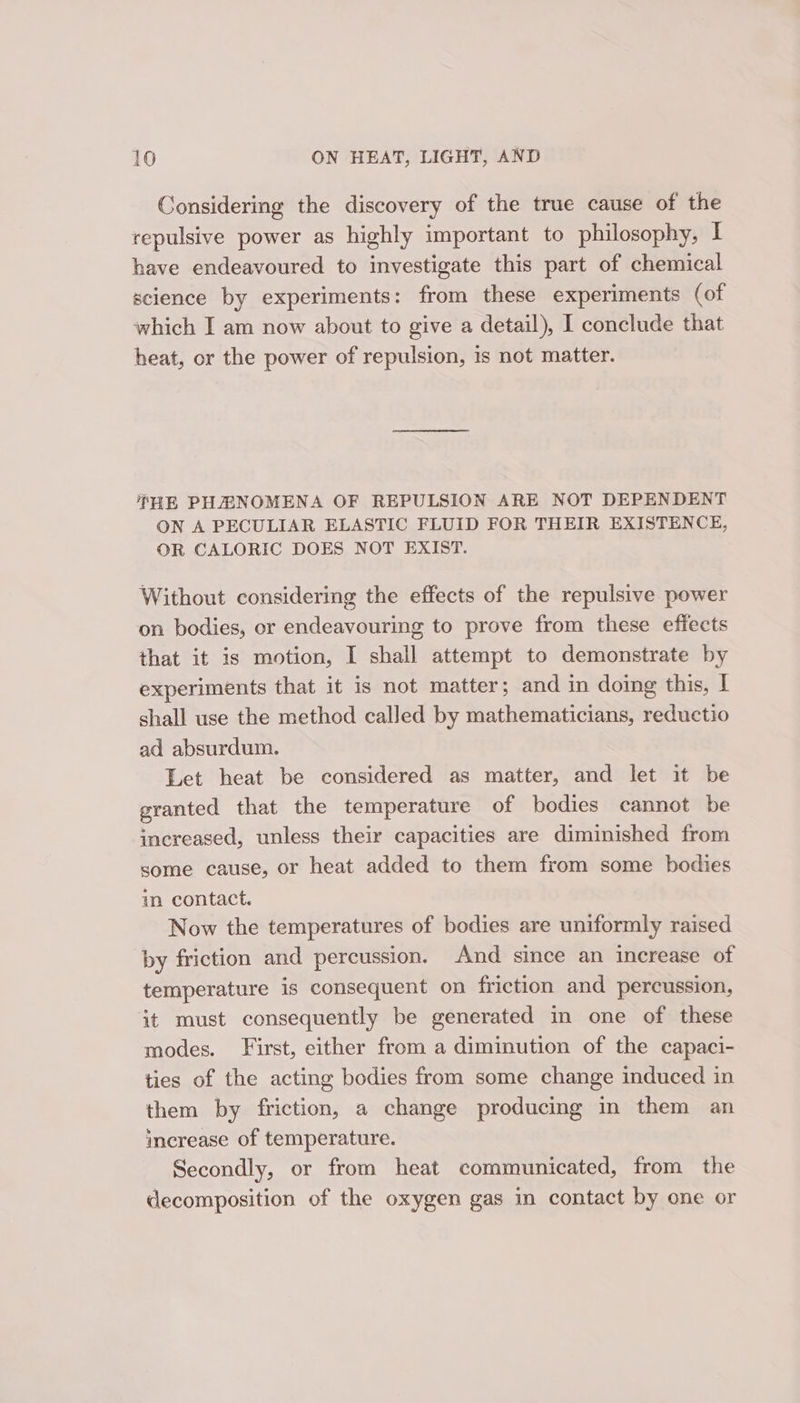 10 ON HEAT, LIGHT, AND

Considering the discovery of the true cause of the repulsive power as highly important to philosophy, I have endeavoured to investigate this part of chemical science by experiments: from these experiments (of which I am now about to give a detail), I conclude that heat, or the power of repulsion, is not matter.

THE PHÆNOMENA OF REPULSION ARE NOT DEPENDENT ON A PECULIAR ELASTIC FLUID FOR THEIR EXISTENCE, OR CALORIC DOES NOT EXIST.

Without considering the effects of the repulsive power on bodies, or endeavouring to prove from these effects that it is motion, I shall attempt to demonstrate by experiments that it is not matter; and in doing this, I shall use the method called by mathematicians, reductio ad absurdum.

Let heat be considered as matter, and let it be granted that the temperature of bodies cannot be increased, unless their capacities are diminished from some cause, or heat added to them from some bodies in contact.

Now the temperatures of bodies are uniformly raised by friction and percussion. And since an increase of temperature is consequent on friction and percussion, it must consequently be generated in one of these modes. First, either from a diminution of the capacities of the acting bodies from some change induced in them by friction, a change producing in them an increase of temperature.

Secondly, or from heat communicated, from the decomposition of the oxygen gas in contact by one or